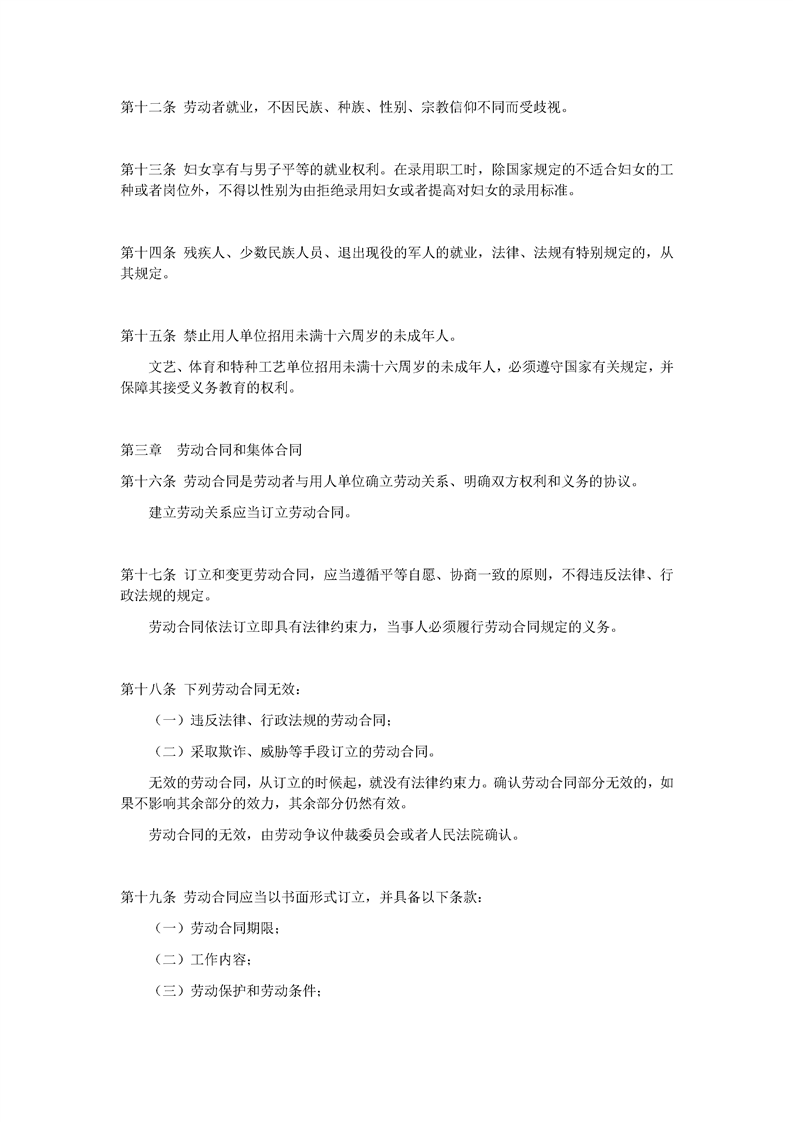 第十二条 劳动者就业，不因民族、种族、性别、宗教信仰不同而受歧视。

第十三条 妇女享有与男子平等的就业权利。在录用职工时，除国家规定的不适合妇女的工种或者岗位外，不得以性别为由拒绝录用妇女或者提高对妇女的录用标准。

第十四条 残疾人、少数民族人员、退出现役的军人的就业，法律、法规有特别规定的，从其规定。

第十五条 禁止用人单位招用未满十六周岁的未成年人。

文艺、体育和特种工艺单位招用未满十六周岁的未成年人，必须遵守国家有关规定，并保障其接受义务教育的权利。

第三章 劳动合同和集体合同

第十六条 劳动合同是劳动者与用人单位确立劳动关系、明确双方权利和义务的协议。

建立劳动关系应当订立劳动合同。

第十七条 订立和变更劳动合同，应当遵循平等自愿、协商一致的原则，不得违反法律、行政法规的规定。

劳动合同依法订立即具有法律约束力，当事人必须履行劳动合同规定的义务。

第十八条 下列劳动合同无效：

（一）违反法律、行政法规的劳动合同；

（二）采取欺诈、威胁等手段订立的劳动合同。

无效的劳动合同，从订立的时候起，就没有法律约束力。确认劳动合同部分无效的，如果不影响其余部分的效力，其余部分仍然有效。

劳动合同的无效，由劳动争议仲裁委员会或者人民法院确认。

第十九条 劳动合同应当以书面形式订立，并具备以下条款：

（一）劳动合同期限；

（二）工作内容；

（三）劳动保护和劳动条件；